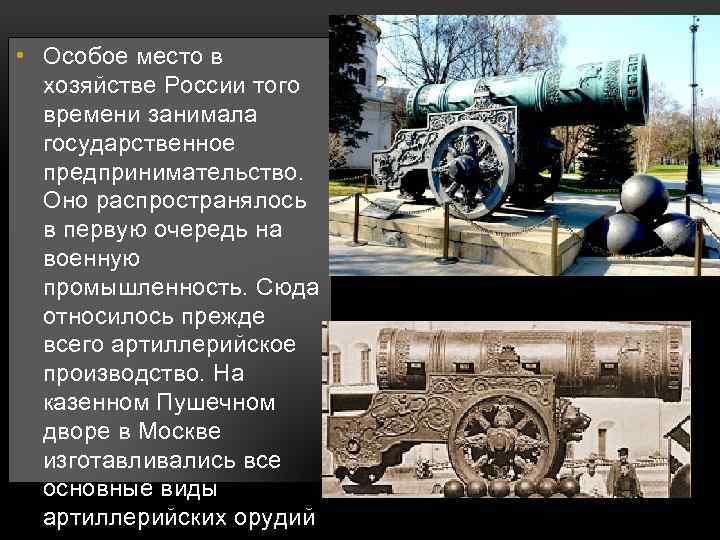 Особое место в хозяйстве России того времени занимала государственное предпринимательство. Оно распространялось в первую очередь на военную промышленность. Сюда относилось прежде всего артиллерийское производство. На казенном Пушечном дворе в Москве изготавливались все основные виды артиллерийских орудий